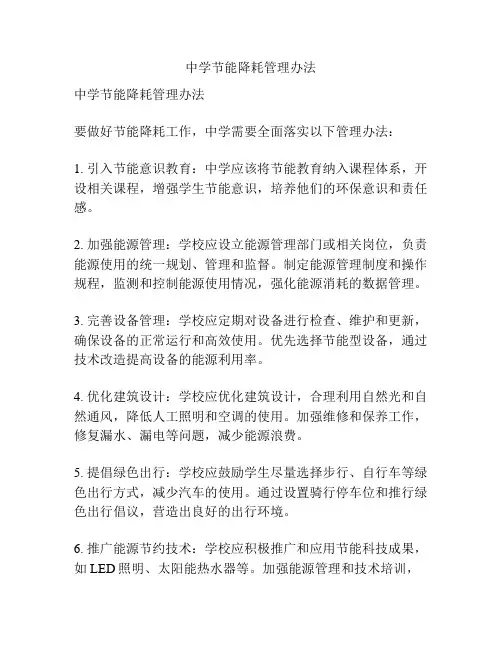 中学节能降耗管理办法

中学节能降耗管理办法

要做好节能降耗工作，中学需要全面落实以下管理办法：

1. 引入节能意识教育：中学应该将节能教育纳入课程体系，开设相关课程，增强学生节能意识，培养他们的环保意识和责任感。

2. 加强能源管理：学校应设立能源管理部门或相关岗位，负责能源使用的统一规划、管理和监督。制定能源管理制度和操作规程，监测和控制能源使用情况，强化能源消耗的数据管理。

3. 完善设备管理：学校应定期对设备进行检查、维护和更新，确保设备的正常运行和高效使用。优先选择节能型设备，通过技术改造提高设备的能源利用率。

4. 优化建筑设计：学校应优化建筑设计，合理利用自然光和自然通风，降低人工照明和空调的使用。加强维修和保养工作，修复漏水、漏电等问题，减少能源浪费。

5. 提倡绿色出行：学校应鼓励学生尽量选择步行、自行车等绿色出行方式，减少汽车的使用。通过设置骑行停车位和推行绿色出行倡议，营造出良好的出行环境。

6. 推广能源节约技术：学校应积极推广和应用节能科技成果，如 LED 照明、太阳能热水器等。加强能源管理和技术培训，